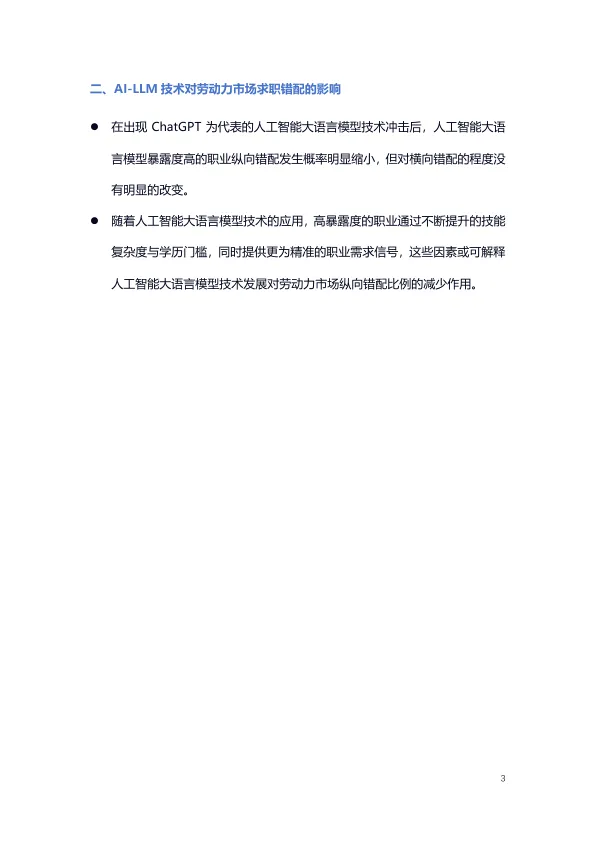 二、AI-LLM 技术对劳动力市场求职错配的影响

● 在出现 ChatGPT 为代表的人工智能大语言模型技术冲击后，人工智能大语言模型暴露度高的职业纵向错配发生概率明显缩小，但对横向错配的程度没有明显的改变。

● 随着人工智能大语言模型技术的应用，高暴露度的职业通过不断提升的技能复杂度与学历门槛，同时提供更为精准的职业需求信号，这些因素或可解释人工智能大语言模型技术发展对劳动力市场纵向错配比例的减少作用。

3